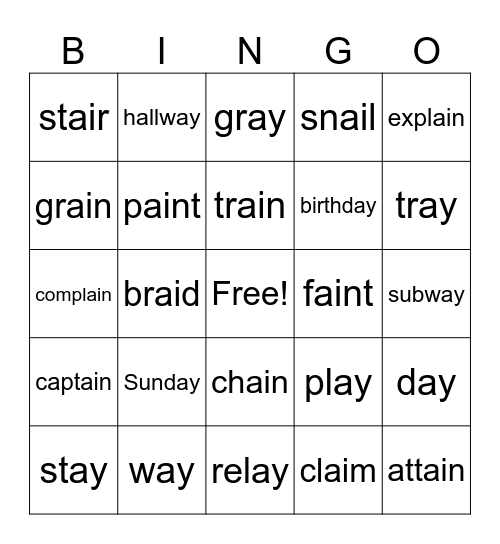 | B | I | N | G | O |
|---|---|---|---|---|
| stair | hallway | gray | snail | explain |
| grain | paint | train | birthday | tray |
| complain | braid | Free! | faint | subway |
| captain | Sunday | chain | play | day |
| stay | way | relay | claim | attain |